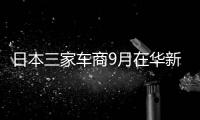 日本三家车商9月在华新